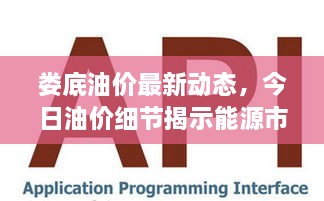 API

娄底油价最新动态，今日油价细节揭示能源市

Application Programming Interface